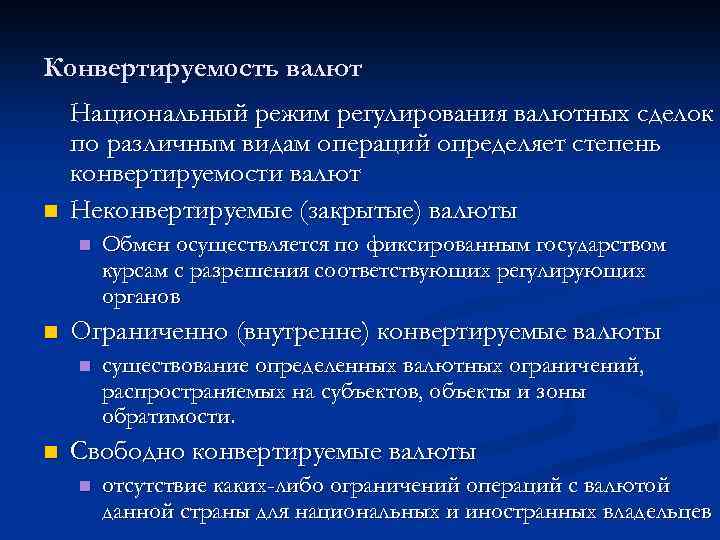 Конвертируемость валют

Национальный режим регулирования валютных сделок по различным видам операций определяет степень конвертируемости валют

Неконвертируемые (закрытые) валюты

Обмен осуществляется по фиксированным государством курсам с разрешения соответствующих регулирующих органов

Ограниченно (внутренне) конвертируемые валюты

существование определенных валютных ограничений, распространяемых на субъектов, объекты и зоны обратимости.

Свободно конвертируемые валюты

отсутствие каких-либо ограничений операций с валютой данной страны для национальных и иностранных владельцев